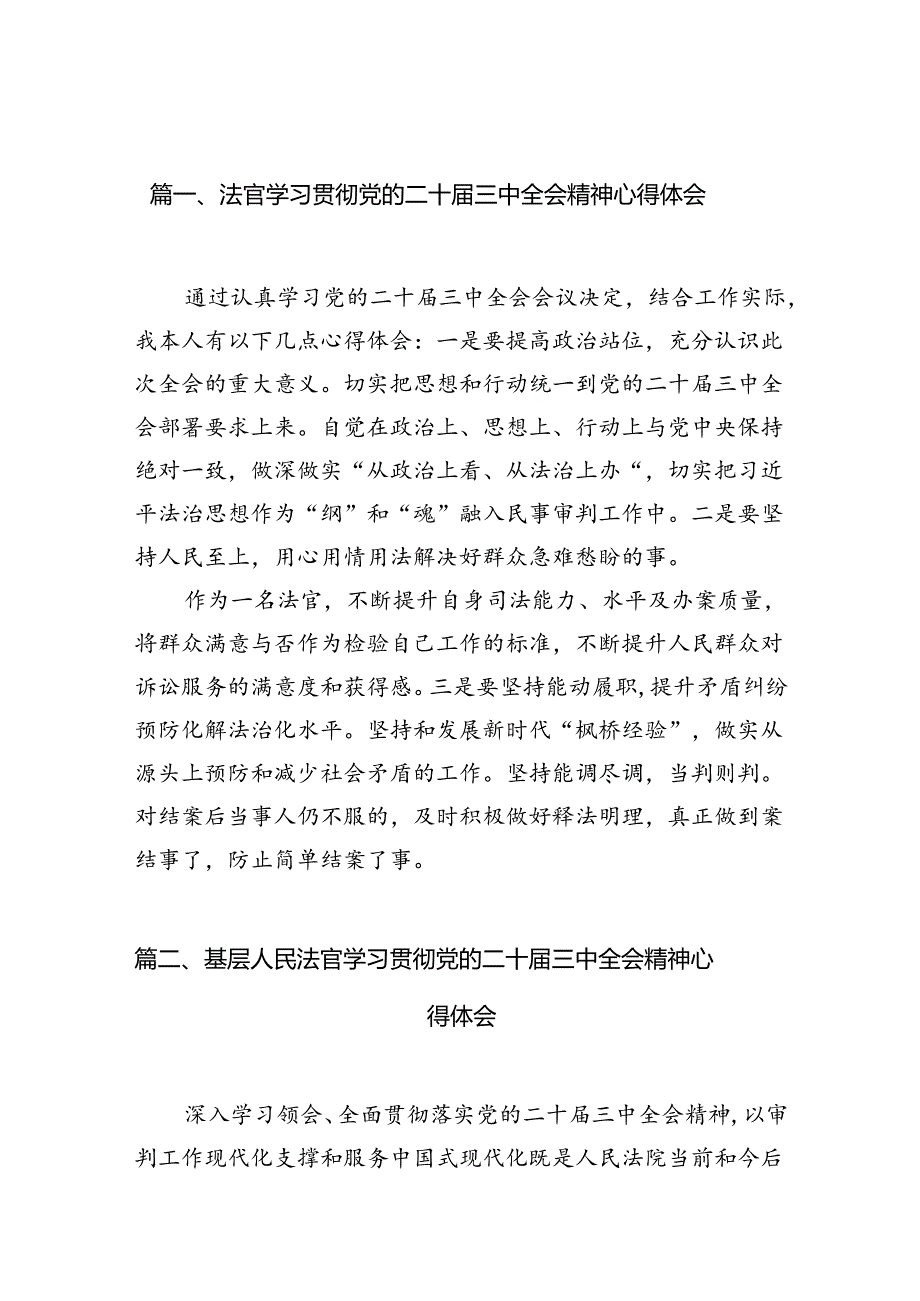 篇一、法官学习贯彻党的二十届三中全会精神心得体会

通过认真学习党的二十届三中全会会议决定，结合工作实际，我本人有以下几点心得体会：一是要提高政治站位，充分认识此次全会的重大意义。切实把思想和行动统一到党的二十届三中全会部署要求上来。自觉在政治上、思想上、行动上与党中央保持绝对一致，做深做实“从政治上看、从法治上办“，切实把习近平法治思想作为“纲”和“魂”融入民事审判工作中。二是要坚持人民至上，用心用情用法解决好群众急难愁盼的事。

作为一名法官，不断提升自身司法能力、水平及办案质量，将群众满意与否作为检验自己工作的标准，不断提升人民群众对诉讼服务的满意度和获得感。三是要坚持能动履职，提升矛盾纠纷预防化解法治化水平。坚持和发展新时代“枫桥经验”，做实从源头上预防和减少社会矛盾的工作。坚持能调尽调，当判则判。对结案后当事人仍不服的，及时积极做好释法明理，真正做到案结事了，防止简单结案了事。

篇二、基层人民法官学习贯彻党的二十届三中全会精神心得体会

深入学习领会、全面贯彻落实党的二十届三中全会精神，以审判工作现代化支撑和服务中国式现代化既是人民法院当前和今后